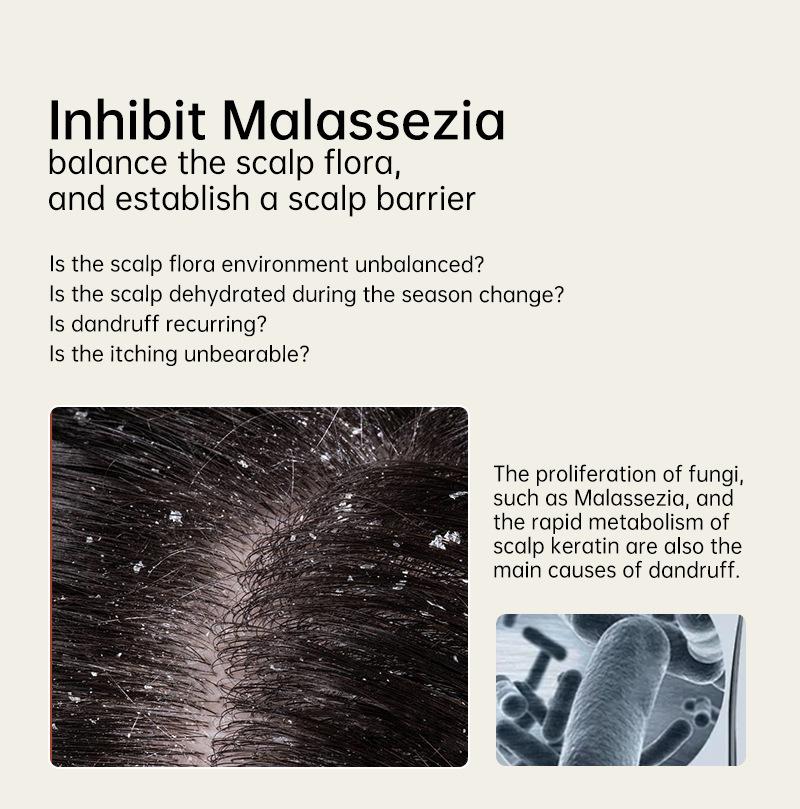 Inhibit Malassezia
balance the scalp flora,
and establish a scalp barrier

Is the scalp flora environment unbalanced?
Is the scalp dehydrated during the season change?
Is dandruff recurring?
Is the itching unbearable?

The proliferation of fungi, such as Malassezia, and the rapid metabolism of scalp keratin are also the main causes of dandruff.